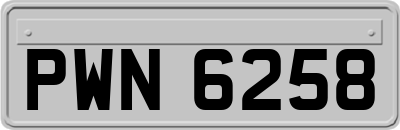 PWN 6258